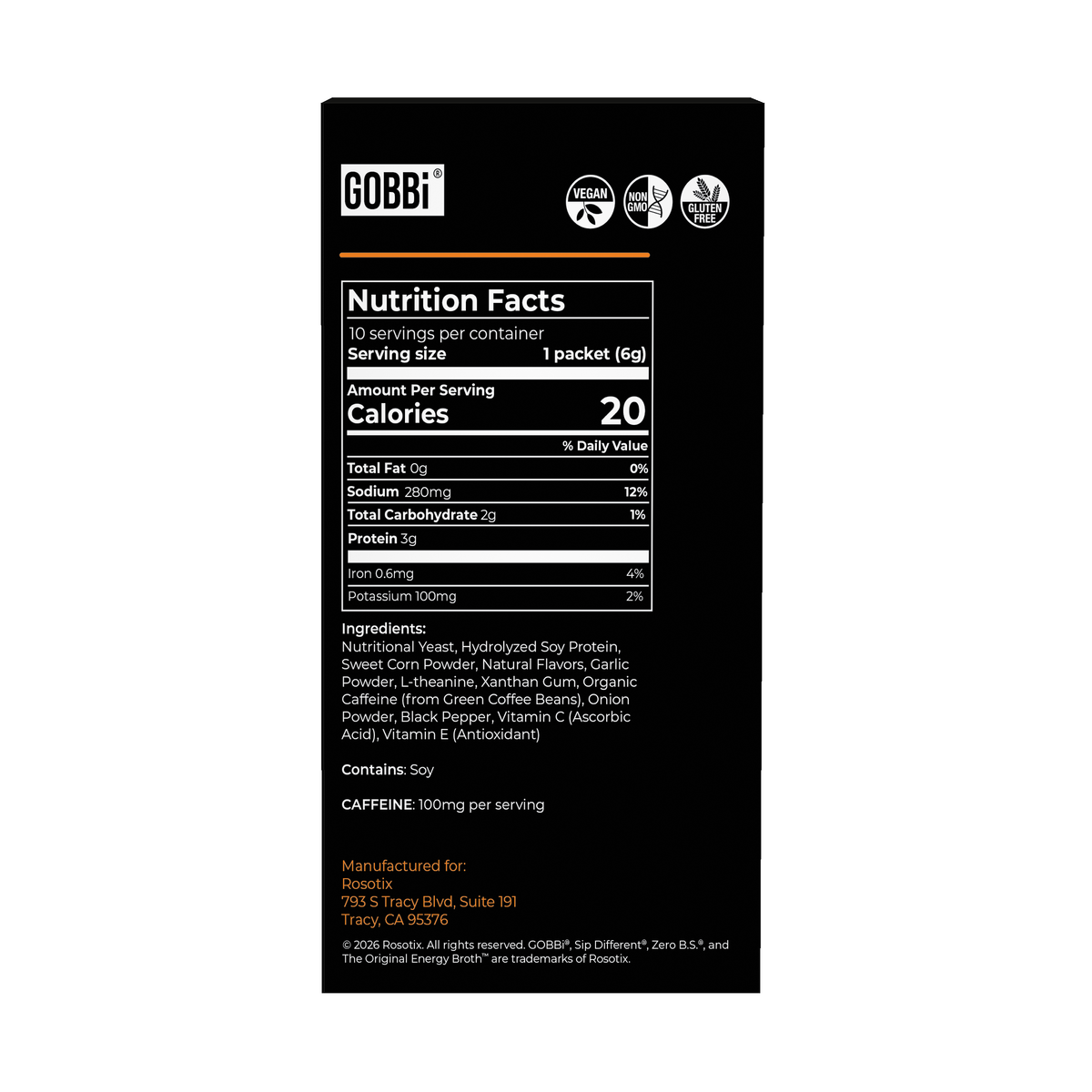 GOBBi®

VEGAN

NON GMO

GLUTEN FREE

Nutrition Facts

10 servings per container
Serving size 1 packet (6g)

Amount Per Serving
Calories 20

% Daily Value

Total Fat 0g 0%
Sodium 280mg 12%
Total Carbohydrate 2g 1%
Protein 3g

Iron 0.6mg 4%
Potassium 100mg 2%

Ingredients:
Nutritional Yeast, Hydrolyzed Soy Protein, Sweet Corn Powder, Natural Flavors, Garlic Powder, L-theanine, Xanthan Gum, Organic Caffeine (from Green Coffee Beans), Onion Powder, Black Pepper, Vitamin C (Ascorbic Acid), Vitamin E (Antioxidant)

Contains: Soy

CAFFEINE: 100mg per serving

Manufactured for:
Rosotix
793 S Tracy Blvd, Suite 191
Tracy, CA 95376

© 2026 Rosotix. All rights reserved. GOBBi®, Sip Different®, Zero B.S.®, and The Original Energy Broth™ are trademarks of Rosotix.